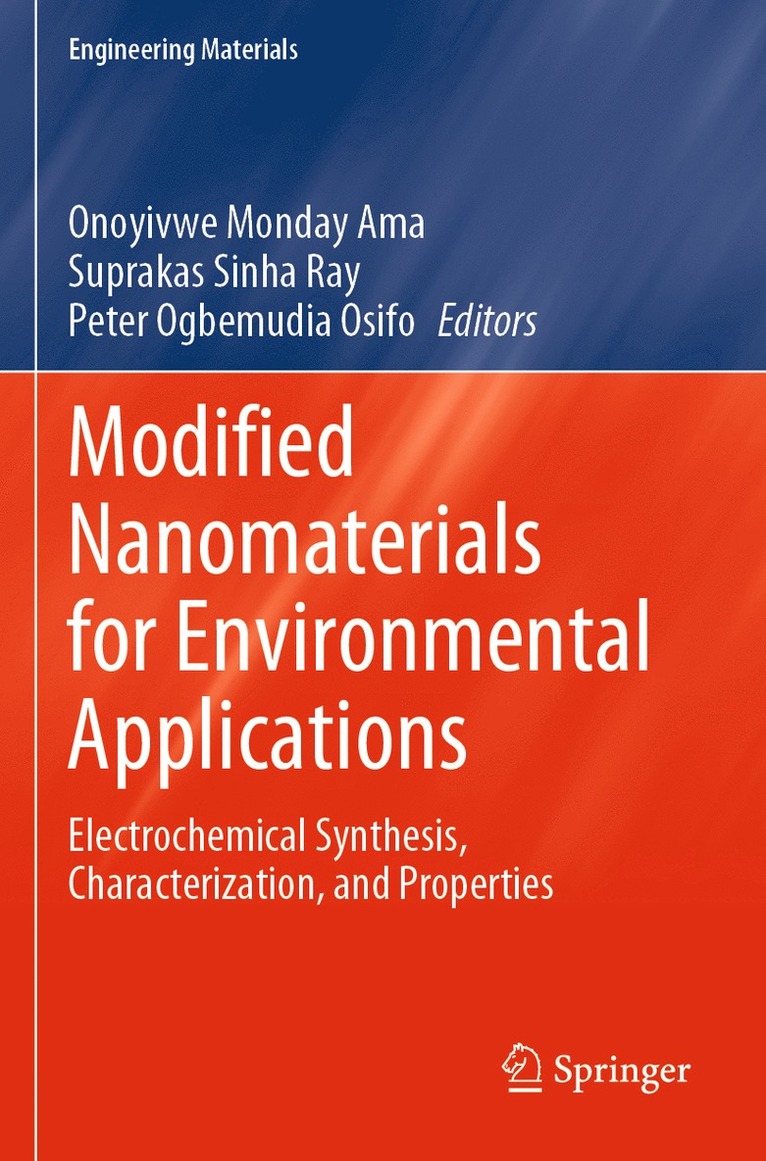 Engineering Materials

Onoyivwe Monday Ama
Suprakas Sinha Ray
Peter Ogbemudia Osifo Editors

Modified
Nanomaterials
for Environmental
Applications

Electrochemical Synthesis,
Characterization, and Properties

Springer